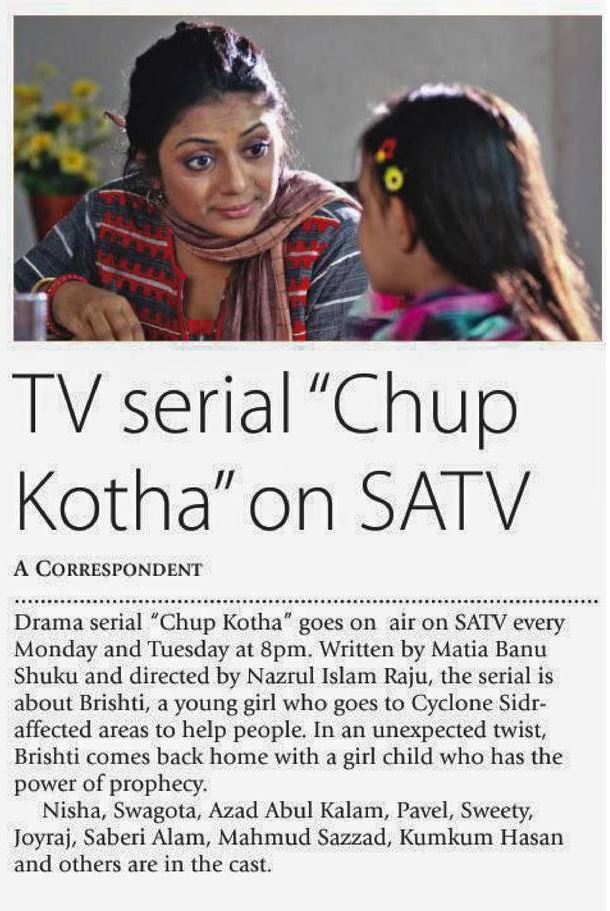 TV serial "Chup Kotha" on SATV

A CORRESPONDENT

Drama serial "Chup Kotha" goes on air on SATV every Monday and Tuesday at 8pm. Written by Matia Banu Shuku and directed by Nazrul Islam Raju, the serial is about Brishti, a young girl who goes to Cyclone Sidr-affected areas to help people. In an unexpected twist, Brishti comes back home with a girl child who has the power of prophecy.

Nisha, Swagota, Azad Abul Kalam, Pavel, Sweety, Joyraj, Saberi Alam, Mahmud Sazzad, Kumkum Hasan and others are in the cast.